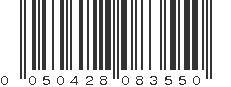 0 050428 083550